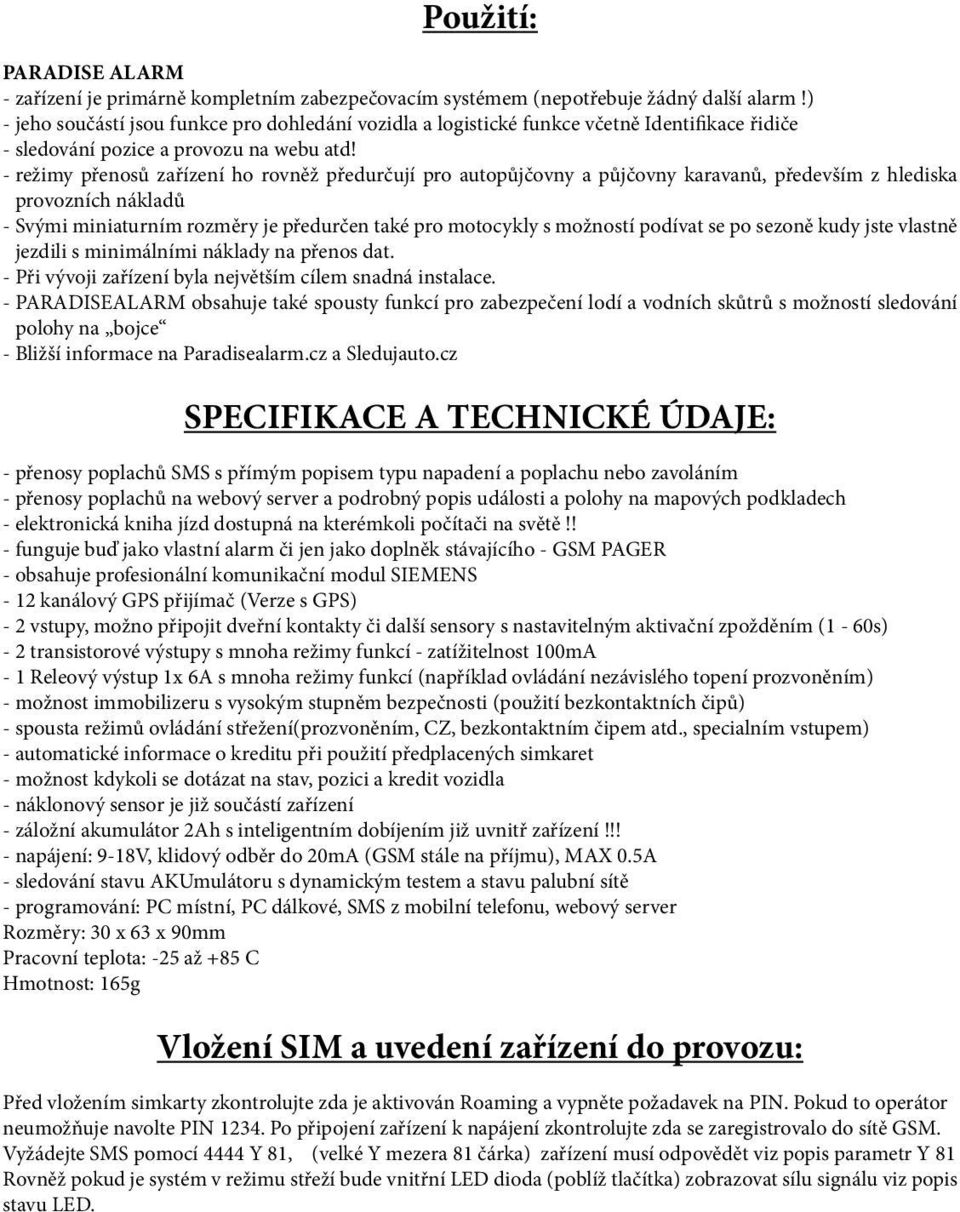 Použití:

PARADISE ALARM
- zařízení je primárně kompletním zabezpečovacím systémem (nepotřebuje žádný další alarm !)
- jeho součástí jsou funkce pro dohledání vozidla a logistické funkce včetně Identifikace řidiče
- sledování pozice a provozu na webu atd!
- režimy přenosů zařízení ho rovněž předurčují pro autopůjčovny a půjčovny karavanů, především z hlediska provozních nákladů
- Svými miniaturním rozměry je předurčen také pro motocykly s možností podívat se po sezoně kudy jste vlastně jezdili s minimálními náklady na přenos dat.
- Při vývoji zařízení byla největším cílem snadná instalace.
- PARADISEALARM obsahuje také spousty funkcí pro zabezpečení lodí a vodních skůtrů s možností sledování polohy na „bojce“
- Bližší informace na Paradisealarm.cz a Sledujauto.cz

SPECIFIKACE A TECHNICKÉ ÚDAJE:

- přenosy poplachů SMS s přímým popisem typu napadení a poplachu nebo zavoláním
- přenosy poplachů na webový server a podrobný popis události a polohy na mapových podkladech
- elektronická kniha jízd dostupná na kterémkoli počítači na světě !!
- funguje buď jako vlastní alarm či jen jako doplněk stávajícího - GSM PAGER
- obsahuje profesionální komunikační modul SIEMENS
- 12 kanálový GPS přijímač (Verze s GPS)
- 2 vstupy, možno připojit dveřní kontakty či další sensory s nastavitelným aktivační zpožděním (1 - 60s)
- 2 transistorové výstupy s mnoha režimy funkcí - zatížitelnost 100mA
- 1 Releový výstup 1x 6A s mnoha režimy funkcí (například ovládání nezávislého topení prozvoněním)
- možnost immobilizeru s vysokým stupněm bezpečnosti (použití bezkontaktních čipů)
- spousta režimů ovládání střežení(prozvoněním, CZ, bezkontaktním čipem atd., specialním vstupem)
- automatické informace o kreditu při použití předplacených simkaret
- možnost kdykoli se dotázat na stav, pozici a kredit vozidla
- náklonový sensor je již součástí zařízení
- záložní akumulátor 2Ah s inteligentním dobíjením již uvnitř zařízení !!!
- napájení: 9-18V, klidový odběr do 20mA (GSM stále na příjmu), MAX 0.5A
- sledování stavu AKUmulátoru s dynamickým testem a stavu palubní sítě
- programování: PC místní, PC dálkové, SMS z mobilní telefonu, webový server
Rozměry: 30 x 63 x 90mm
Pracovní teplota: -25 až +85 C
Hmotnost: 165g

Vložení SIM a uvedení zařízení do provozu:

Před vložením simkarty zkontrolujte zda je aktivován Roaming a vypněte požadavek na PIN. Pokud to operátor neumožňuje navolte PIN 1234. Po připojení zařízení k napájení zkontrolujte zda se zaregistrovalo do sítě GSM. Vyžádejte SMS pomocí 4444 Y 81, (velké Y mezera 81 čárka) zařízení musí odpovědět viz popis parametr Y 81 Rovněž pokud je systém v režimu střeží bude vnitřní LED dioda (poblíž tlačítka) zobrazovat sílu signálu viz popis stavu LED.